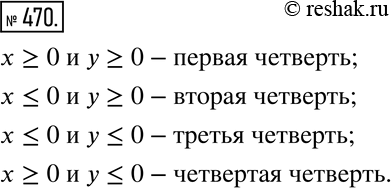 № 470.

© reshak.ru

$x \geq 0$ и $y \geq 0$ – первая четверть;

$x \leq 0$ и $y \geq 0$ – вторая четверть;

$x \leq 0$ и $y \leq 0$ – третья четверть;

$x \geq 0$ и $y \leq 0$ – четвертая четверть.